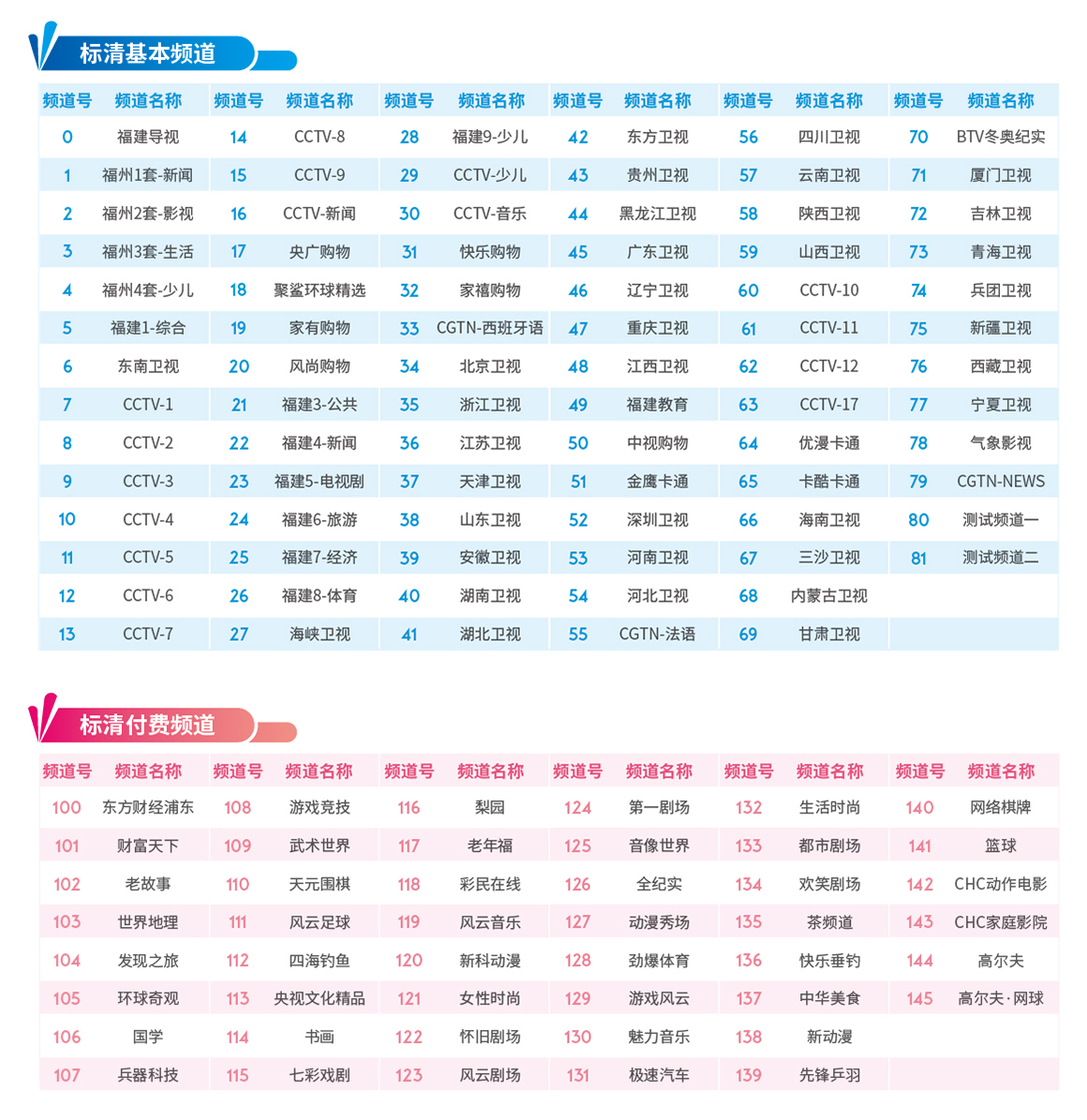 标清基本频道

| 频道号 | 频道名称 | 频道号 | 频道名称 | 频道号 | 频道名称 | 频道号 | 频道名称 | 频道号 | 频道名称 | 频道号 | 频道名称 |
|---|---|---|---|---|---|---|---|---|---|---|---|
| 0 | 福建导视 | 14 | CCTV-8 | 28 | 福建9-少儿 | 42 | 东方卫视 | 56 | 四川卫视 | 70 | BTV冬奥纪实 |
| 1 | 福州1套-新闻 | 15 | CCTV-9 | 29 | CCTV-少儿 | 43 | 贵州卫视 | 57 | 云南卫视 | 71 | 厦门卫视 |
| 2 | 福州2套-影视 | 16 | CCTV-新闻 | 30 | CCTV-音乐 | 44 | 黑龙江卫视 | 58 | 陕西卫视 | 72 | 吉林卫视 |
| 3 | 福州3套-生活 | 17 | 央广购物 | 31 | 快乐购物 | 45 | 广东卫视 | 59 | 山西卫视 | 73 | 青海卫视 |
| 4 | 福州4套-少儿 | 18 | 聚鲨环球精选 | 32 | 家禧购物 | 46 | 辽宁卫视 | 60 | CCTV-10 | 74 | 兵团卫视 |
| 5 | 福建1-综合 | 19 | 家有购物 | 33 | CGTN-西班牙语 | 47 | 重庆卫视 | 61 | CCTV-11 | 75 | 新疆卫视 |
| 6 | 东南卫视 | 20 | 风尚购物 | 34 | 北京卫视 | 48 | 江西卫视 | 62 | CCTV-12 | 76 | 西藏卫视 |
| 7 | CCTV-1 | 21 | 福建3-公共 | 35 | 浙江卫视 | 49 | 福建教育 | 63 | CCTV-17 | 77 | 宁夏卫视 |
| 8 | CCTV-2 | 22 | 福建4-新闻 | 36 | 江苏卫视 | 50 | 中视购物 | 64 | 优漫卡通 | 78 | 气象影视 |
| 9 | CCTV-3 | 23 | 福建5-电视剧 | 37 | 天津卫视 | 51 | 金鹰卡通 | 65 | 卡酷卡通 | 79 | CGTN-NEWS |
| 10 | CCTV-4 | 24 | 福建6-旅游 | 38 | 山东卫视 | 52 | 深圳卫视 | 66 | 海南卫视 | 80 | 测试频道一 |
| 11 | CCTV-5 | 25 | 福建7-经济 | 39 | 安徽卫视 | 53 | 河南卫视 | 67 | 三沙卫视 | 81 | 测试频道二 |
| 12 | CCTV-6 | 26 | 福建8-体育 | 40 | 湖南卫视 | 54 | 河北卫视 | 68 | 内蒙古卫视 | | |
| 13 | CCTV-7 | 27 | 海峡卫视 | 41 | 湖北卫视 | 55 | CGTN-法语 | 69 | 甘肃卫视 | | |

标清付费频道

| 频道号 | 频道名称 | 频道号 | 频道名称 | 频道号 | 频道名称 | 频道号 | 频道名称 | 频道号 | 频道名称 | 频道号 | 频道名称 |
|---|---|---|---|---|---|---|---|---|---|---|---|
| 100 | 东方财经浦东 | 108 | 游戏竞技 | 116 | 梨园 | 124 | 第一剧场 | 132 | 生活时尚 | 140 | 网络棋牌 |
| 101 | 财富天下 | 109 | 武术世界 | 117 | 老年福 | 125 | 音像世界 | 133 | 都市剧场 | 141 | 篮球 |
| 102 | 老故事 | 110 | 天元围棋 | 118 | 彩民在线 | 126 | 全纪实 | 134 | 欢笑剧场 | 142 | CHC动作电影 |
| 103 | 世界地理 | 111 | 风云足球 | 119 | 风云音乐 | 127 | 动漫秀场 | 135 | 茶频道 | 143 | CHC家庭影院 |
| 104 | 发现之旅 | 112 | 四海钓鱼 | 120 | 新科动漫 | 128 | 劲爆体育 | 136 | 快乐垂钓 | 144 | 高尔夫 |
| 105 | 环球奇观 | 113 | 央视文化精品 | 121 | 女性时尚 | 129 | 游戏风云 | 137 | 中华美食 | 145 | 高尔夫·网球 |
| 106 | 国学 | 114 | 书画 | 122 | 怀旧剧场 | 130 | 魅力音乐 | 138 | 新动漫 | | |
| 107 | 兵器科技 | 115 | 七彩戏剧 | 123 | 风云剧场 | 131 | 极速汽车 | 139 | 先锋乒羽 | | |